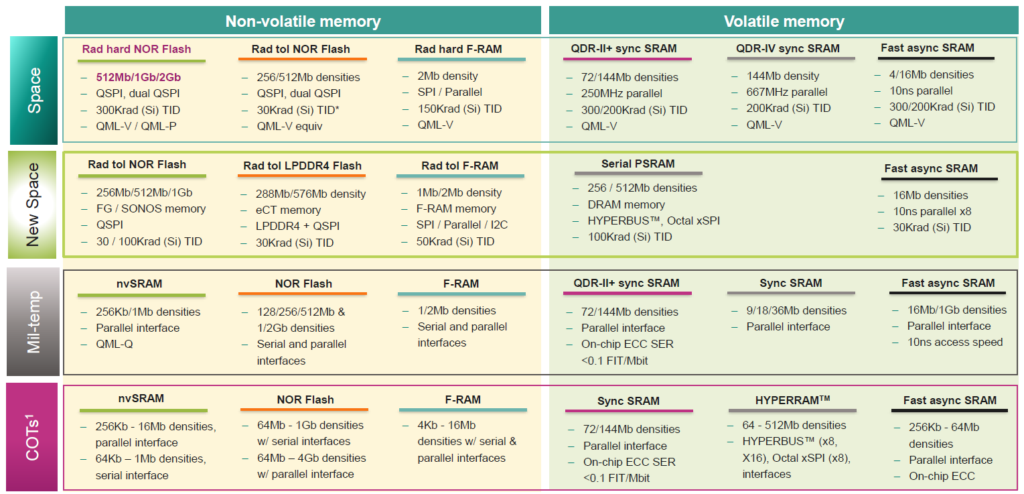 Non-volatile memory

Volatile memory

Space

Rad hard NOR Flash
– 512Mb/1Gb/2Gb
– QSPI, dual QSPI
– 300Krad (Si) TID
– QML-V / QML-P

Rad tol NOR Flash
– 256/512Mb densities
– QSPI, dual QSPI
– 30Krad (Si) TID*
– QML-V equiv

Rad hard F-RAM
– 2Mb density
– SPI / Parallel
– 150Krad (Si) TID
– QML-V

QDR-II+ sync SRAM
– 72/144Mb densities
– 250MHz parallel
– 300/200Krad (Si) TID
– QML-V

QDR-IV sync SRAM
– 144Mb density
– 667MHz parallel
– 200Krad (Si) TID
– QML-V

Fast async SRAM
– 4/16Mb densities
– 10ns parallel
– 300/200Krad (Si) TID
– QML-V

New Space

Rad tol NOR Flash
– 256Mb/512Mb/1Gb
– FG / SONOS memory
– QSPI
– 30 / 100Krad (Si) TID

Rad tol LPDDR4 Flash
– 288Mb/576Mb density
– eCT memory
– LPDDR4 + QSPI
– 30Krad (Si) TID

Rad tol F-RAM
– 1Mb/2Mb density
– F-RAM memory
– SPI / Parallel / I2C
– 50Krad (Si) TID

Serial PSRAM
– 256 / 512Mb densities
– DRAM memory
– HYPERBUS™, Octal xSPI
– 100Krad (Si) TID

Fast async SRAM
– 16Mb densities
– 10ns parallel x8
– 30Krad (Si) TID

Mil-temp

nvSRAM
– 256Kb/1Mb densities
– Parallel interface
– QML-Q

NOR Flash
– 128/256/512Mb & 1/2Gb densities
– Serial and parallel interfaces

F-RAM
– 1/2Mb densities
– Serial and parallel interfaces

QDR-II+ sync SRAM
– 72/144Mb densities
– Parallel interface
– On-chip ECC SER <0.1 FIT/Mbit

Sync SRAM
– 9/18/36Mb densities
– Parallel interface

Fast async SRAM
– 16Mb/1Gb densities
– Parallel interface
– 10ns access speed

COTs¹

nvSRAM
– 256Kb - 16Mb densities, parallel interface
– 64Kb – 1Mb densities, serial interface

NOR Flash
– 64Mb - 1Gb densities w/ serial interfaces
– 64Mb – 4Gb densities w/ parallel interface

F-RAM
– 4Kb - 16Mb densities w/ serial & parallel interfaces

Sync SRAM
– 72/144Mb densities
– Parallel interface
– On-chip ECC SER <0.1 FIT/Mbit

HYPERRAM™
– 64 - 512Mb densities
– HYPERBUS™ (x8, X16), Octal xSPI (x8), interfaces

Fast async SRAM
– 256Kb - 64Mb densities
– Parallel interface
– On-chip ECC